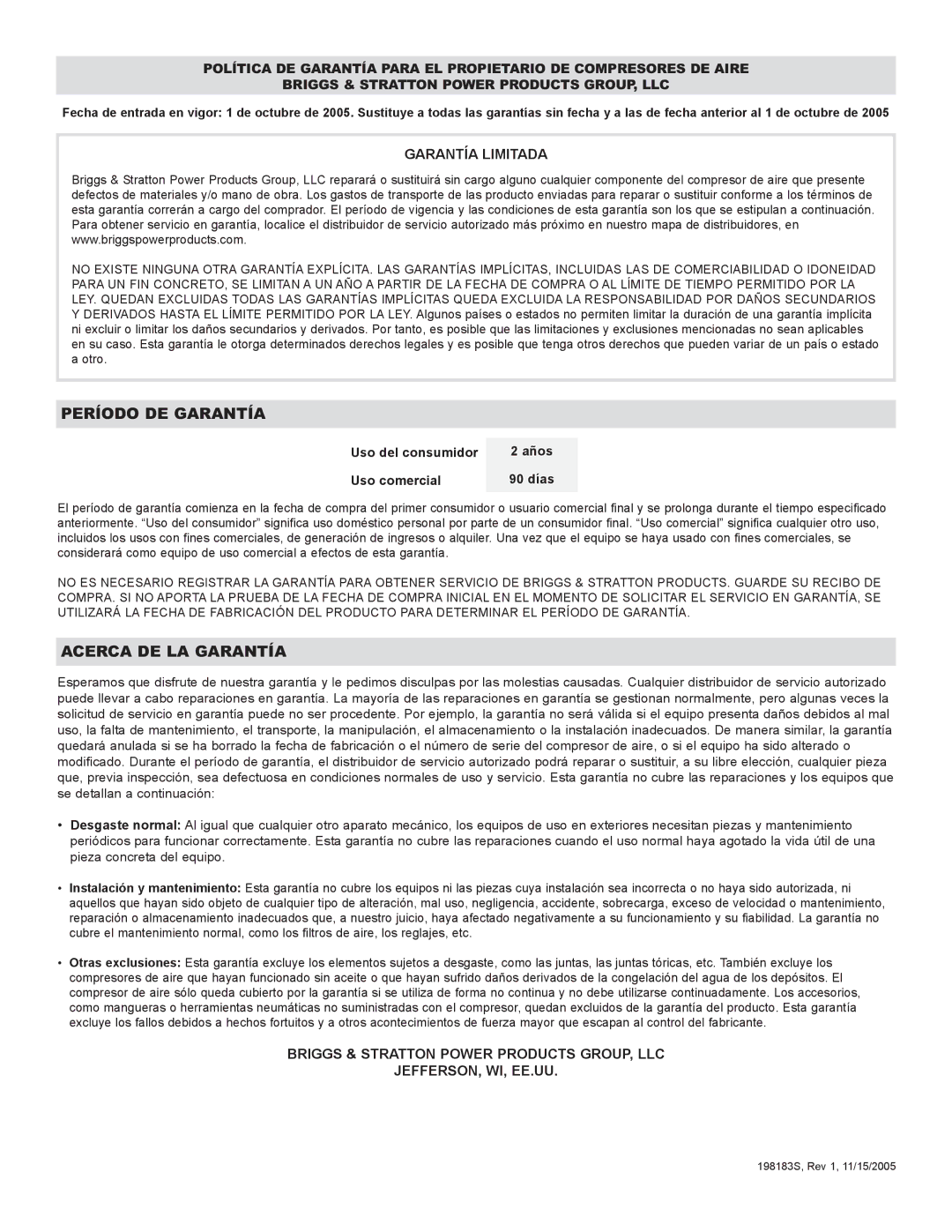 POLÍTICA DE GARANTÍA PARA EL PROPIETARIO DE COMPRESORES DE AIRE
BRIGGS & STRATTON POWER PRODUCTS GROUP, LLC

Fecha de entrada en vigor: 1 de octubre de 2005. Sustituye a todas las garantías sin fecha y a las de fecha anterior al 1 de octubre de 2005

GARANTÍA LIMITADA

Briggs & Stratton Power Products Group, LLC reparará o sustituirá sin cargo alguno cualquier componente del compresor de aire que presente defectos de materiales y/o mano de obra. Los gastos de transporte de las producto enviadas para reparar o sustituir conforme a los términos de esta garantía correrán a cargo del comprador. El período de vigencia y las condiciones de esta garantía son los que se estipulan a continuación. Para obtener servicio en garantía, localice el distribuidor de servicio autorizado más próximo en nuestro mapa de distribuidores, en www.briggspowerproducts.com.

NO EXISTE NINGUNA OTRA GARANTÍA EXPLÍCITA. LAS GARANTÍAS IMPLÍCITAS, INCLUIDAS LAS DE COMERCIABILIDAD O IDONEIDAD PARA UN FIN CONCRETO, SE LIMITAN A UN AÑO A PARTIR DE LA FECHA DE COMPRA O AL LÍMITE DE TIEMPO PERMITIDO POR LA LEY. QUEDAN EXCLUIDAS TODAS LAS GARANTÍAS IMPLÍCITAS QUEDA EXCLUIDA LA RESPONSABILIDAD POR DAÑOS SECUNDARIOS Y DERIVADOS HASTA EL LÍMITE PERMITIDO POR LA LEY. Algunos países o estados no permiten limitar la duración de una garantía implícita ni excluir o limitar los daños secundarios y derivados. Por tanto, es posible que las limitaciones y exclusiones mencionadas no sean aplicables en su caso. Esta garantía le otorga determinados derechos legales y es posible que tenga otros derechos que pueden variar de un país o estado a otro.

PERÍODO DE GARANTÍA

| Uso del consumidor | 2 años |
|---|---|
| Uso comercial | 90 días |

El período de garantía comienza en la fecha de compra del primer consumidor o usuario comercial final y se prolonga durante el tiempo especificado anteriormente. “Uso del consumidor” significa uso doméstico personal por parte de un consumidor final. “Uso comercial” significa cualquier otro uso, incluidos los usos con fines comerciales, de generación de ingresos o alquiler. Una vez que el equipo se haya usado con fines comerciales, se considerará como equipo de uso comercial a efectos de esta garantía.

NO ES NECESARIO REGISTRAR LA GARANTÍA PARA OBTENER SERVICIO DE BRIGGS & STRATTON PRODUCTS. GUARDE SU RECIBO DE COMPRA. SI NO APORTA LA PRUEBA DE LA FECHA DE COMPRA INICIAL EN EL MOMENTO DE SOLICITAR EL SERVICIO EN GARANTÍA, SE UTILIZARÁ LA FECHA DE FABRICACIÓN DEL PRODUCTO PARA DETERMINAR EL PERÍODO DE GARANTÍA.

ACERCA DE LA GARANTÍA

Esperamos que disfrute de nuestra garantía y le pedimos disculpas por las molestias causadas. Cualquier distribuidor de servicio autorizado puede llevar a cabo reparaciones en garantía. La mayoría de las reparaciones en garantía se gestionan normalmente, pero algunas veces la solicitud de servicio en garantía puede no ser procedente. Por ejemplo, la garantía no será válida si el equipo presenta daños debidos al mal uso, la falta de mantenimiento, el transporte, la manipulación, el almacenamiento o la instalación inadecuados. De manera similar, la garantía quedará anulada si se ha borrado la fecha de fabricación o el número de serie del compresor de aire, o si el equipo ha sido alterado o modificado. Durante el período de garantía, el distribuidor de servicio autorizado podrá reparar o sustituir, a su libre elección, cualquier pieza que, previa inspección, sea defectuosa en condiciones normales de uso y servicio. Esta garantía no cubre las reparaciones y los equipos que se detallan a continuación:

• Desgaste normal: Al igual que cualquier otro aparato mecánico, los equipos de uso en exteriores necesitan piezas y mantenimiento periódicos para funcionar correctamente. Esta garantía no cubre las reparaciones cuando el uso normal haya agotado la vida útil de una pieza concreta del equipo.

• Instalación y mantenimiento: Esta garantía no cubre los equipos ni las piezas cuya instalación sea incorrecta o no haya sido autorizada, ni aquellos que hayan sido objeto de cualquier tipo de alteración, mal uso, negligencia, accidente, sobrecarga, exceso de velocidad o mantenimiento, reparación o almacenamiento inadecuados que, a nuestro juicio, haya afectado negativamente a su funcionamiento y su fiabilidad. La garantía no cubre el mantenimiento normal, como los filtros de aire, los reglajes, etc.

• Otras exclusiones: Esta garantía excluye los elementos sujetos a desgaste, como las juntas, las juntas tóricas, etc. También excluye los compresores de aire que hayan funcionado sin aceite o que hayan sufrido daños derivados de la congelación del agua de los depósitos. El compresor de aire sólo queda cubierto por la garantía si se utiliza de forma no continua y no debe utilizarse continuadamente. Los accesorios, como mangueras o herramientas neumáticas no suministradas con el compresor, quedan excluidos de la garantía del producto. Esta garantía excluye los fallos debidos a hechos fortuitos y a otros acontecimientos de fuerza mayor que escapan al control del fabricante.

BRIGGS & STRATTON POWER PRODUCTS GROUP, LLC
JEFFERSON, WI, EE.UU.

198183S, Rev 1, 11/15/2005